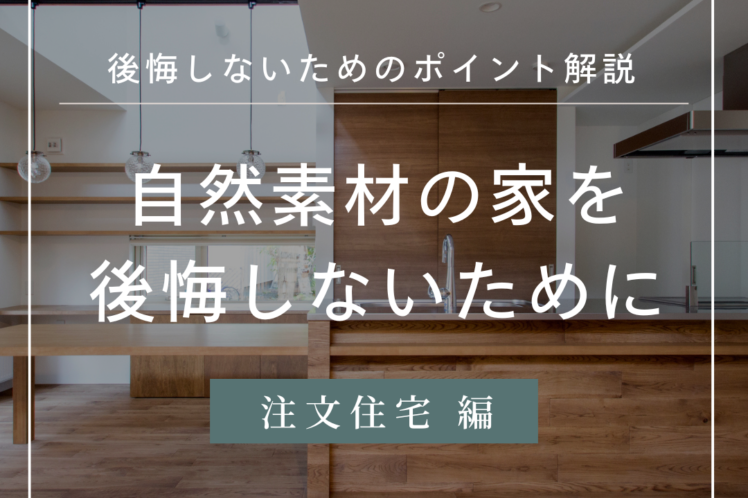 後悔しないためのポイント解説

自然素材の家を
後悔しないために

注文住宅 編